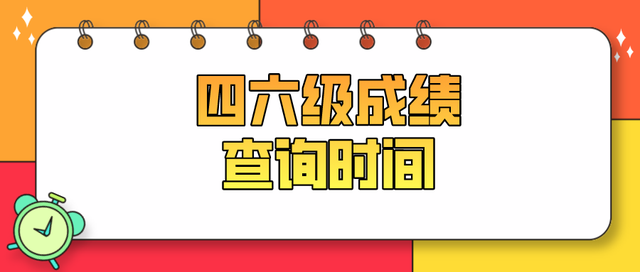 四六级成绩
查询时间